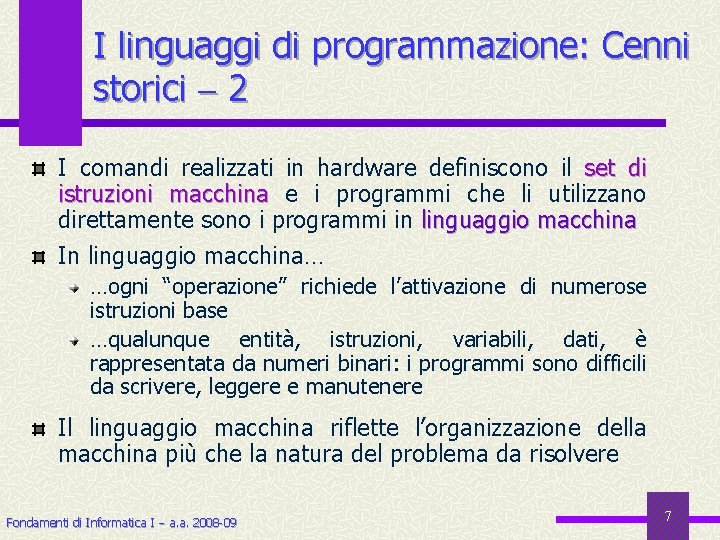 I linguaggi di programmazione: Cenni storici – 2

I comandi realizzati in hardware definiscono il set di istruzioni macchina e i programmi che li utilizzano direttamente sono i programmi in linguaggio macchina

In linguaggio macchina…

…ogni “operazione” richiede l’attivazione di numerose istruzioni base

…qualunque entità, istruzioni, variabili, dati, è rappresentata da numeri binari: i programmi sono difficili da scrivere, leggere e manutenere

Il linguaggio macchina riflette l’organizzazione della macchina più che la natura del problema da risolvere

Fondamenti di Informatica I – a.a. 2008-09

7